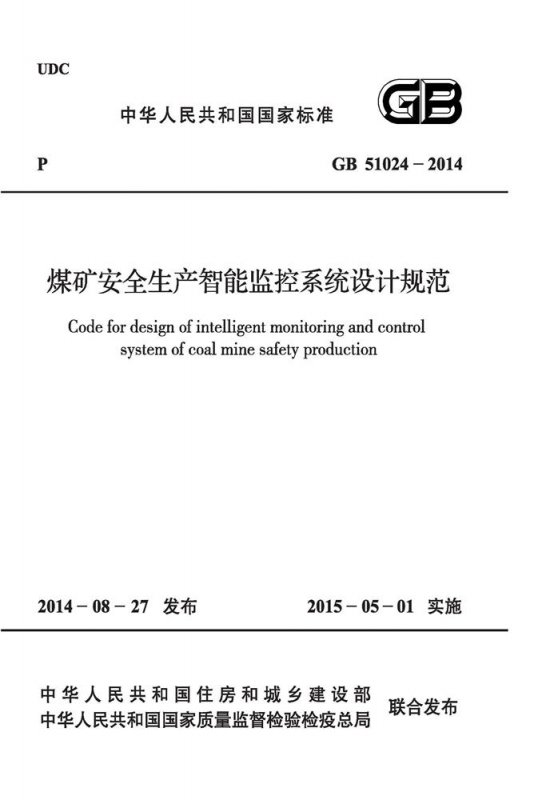 UDC

中华人民共和国国家标准

GB

P

GB 51024－2014

煤矿安全生产智能监控系统设计规范

Code for design of intelligent monitoring and control system of coal mine safety production

2014－08－27 发布

2015－05－01 实施

中华人民共和国住房和城乡建设部
中华人民共和国国家质量监督检验检疫总局

联合发布